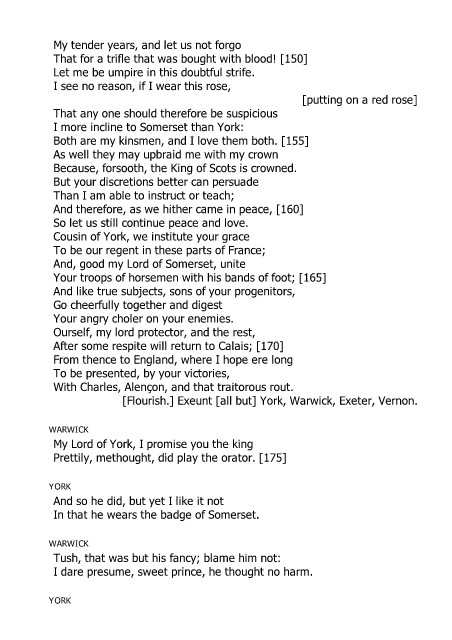 My tender years, and let us not forgo
That for a trifle that was bought with blood! [150]
Let me be umpire in this doubtful strife.
I see no reason, if I wear this rose,
[putting on a red rose]
That any one should therefore be suspicious
I more incline to Somerset than York:
Both are my kinsmen, and I love them both. [155]
As well they may upbraid me with my crown
Because, forsooth, the King of Scots is crowned.
But your discretions better can persuade
Than I am able to instruct or teach;
And therefore, as we hither came in peace, [160]
So let us still continue peace and love.
Cousin of York, we institute your grace
To be our regent in these parts of France;
And, good my Lord of Somerset, unite
Your troops of horsemen with his bands of foot; [165]
And like true subjects, sons of your progenitors,
Go cheerfully together and digest
Your angry choler on your enemies.
Ourself, my lord protector, and the rest,
After some respite will return to Calais; [170]
From thence to England, where I hope ere long
To be presented, by your victories,
With Charles, Alençon, and that traitorous rout.
[Flourish.] Exeunt [all but] York, Warwick, Exeter, Vernon.

WARWICK
My Lord of York, I promise you the king
Prettily, methought, did play the orator. [175]

YORK
And so he did, but yet I like it not
In that he wears the badge of Somerset.

WARWICK
Tush, that was but his fancy; blame him not:
I dare presume, sweet prince, he thought no harm.

YORK